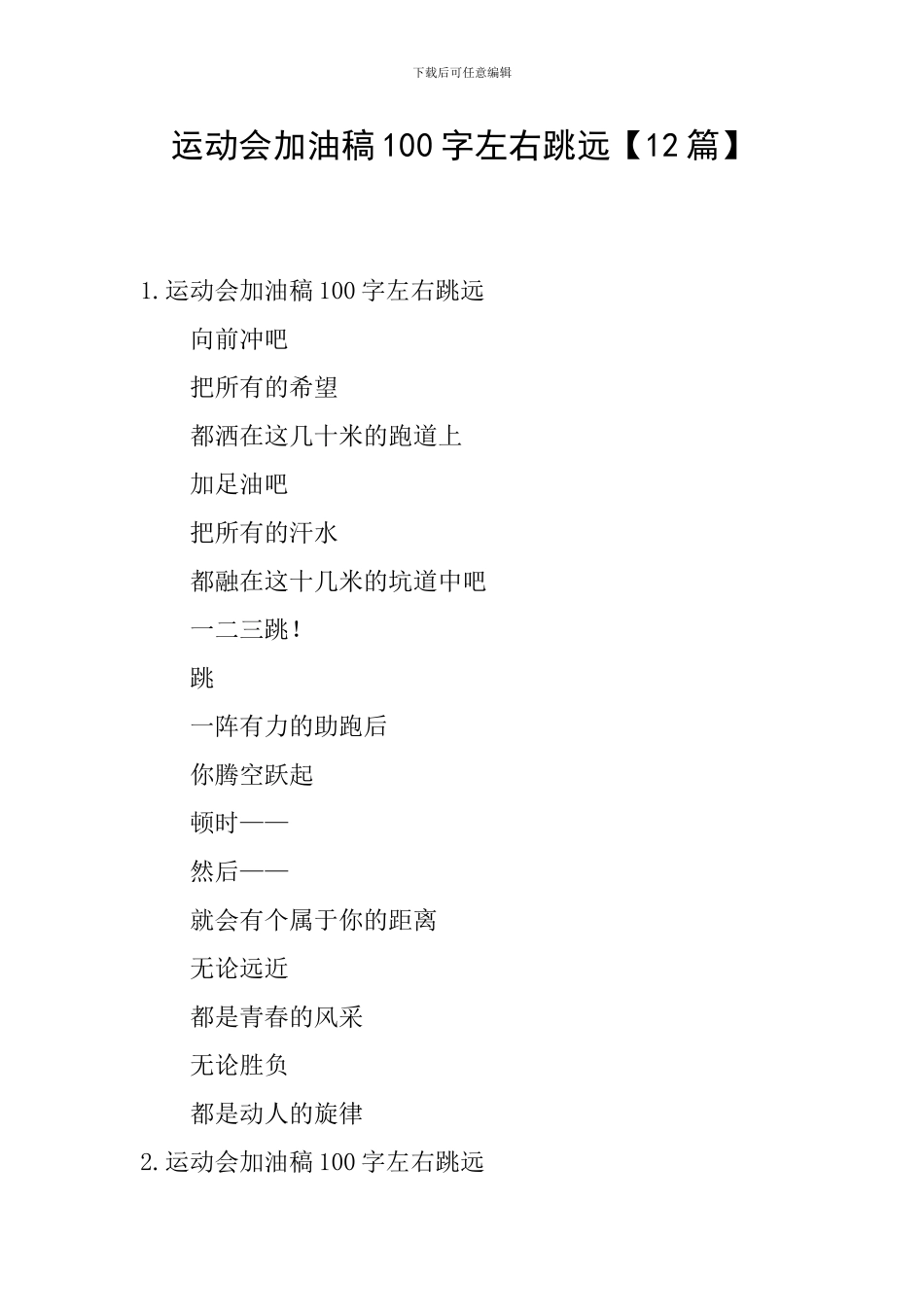 下载后可任意编辑

运动会加油稿100字左右跳远【12篇】

1.运动会加油稿100字左右跳远

向前冲吧

把所有的希望

都洒在这几十米的跑道上

加足油吧

把所有的汗水

都融在这十几米的坑道中吧

一二三跳！

跳

一阵有力的助跑后

你腾空跃起

顿时——

然后——

就会有个属于你的距离

无论远近

都是青春的风采

无论胜负

都是动人的旋律

2.运动会加油稿100字左右跳远